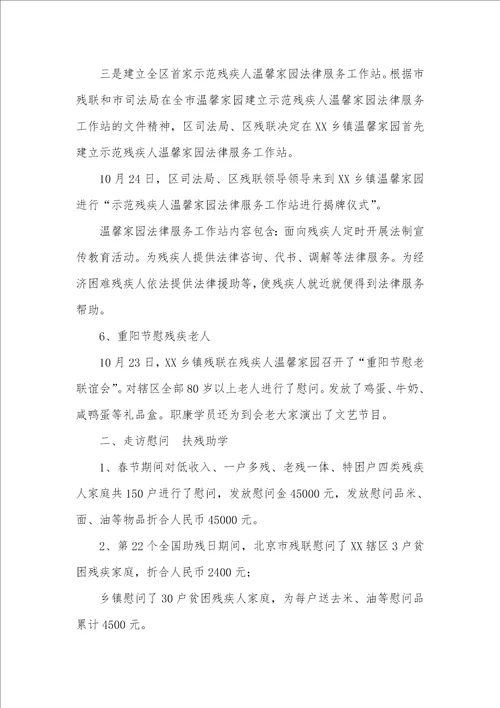 三是建立全区首家示范残疾人温馨家园法律服务工作站。根据市残联和市司法局在全市温馨家园建立示范残疾人温馨家园法律服务工作站的文件精神，区司法局、区残联决定在XX乡镇温馨家园首先建立示范残疾人温馨家园法律服务工作站。

10月24日，区司法局、区残联领导领导来到XX乡镇温馨家园进行“示范残疾人温馨家园法律服务工作站进行揭牌仪式”。

温馨家园法律服务工作站内容包含：面向残疾人定时开展法制宣传教育活动。为残疾人提供法律咨询、代书、调解等法律服务。为经济困难残疾人依法提供法律援助等，使残疾人就近就便得到法律服务帮助。

6、重阳节慰残疾老人

10月23日，XX乡镇残联在残疾人温馨家园召开了“重阳节慰老联谊会”。对辖区全部80岁以上老人进行了慰问。发放了鸡蛋、牛奶、咸鸭蛋等礼品盒。职康学员还为到会老大家演出了文艺节目。

二、走访慰问 扶残助学

1、春节期间对低收入、一户多残、老残一体、特困户四类残疾人家庭共150户进行了慰问，发放慰问金45000元，发放慰问品米、面、油等物品折合人民币45000元。

2、第22个全国助残日期间，北京市残联慰问了XX辖区3户贫困残疾家庭，折合人民币2400元；

乡镇慰问了30户贫困残疾人家庭，为每户送去米、油等慰问品累计4500元。